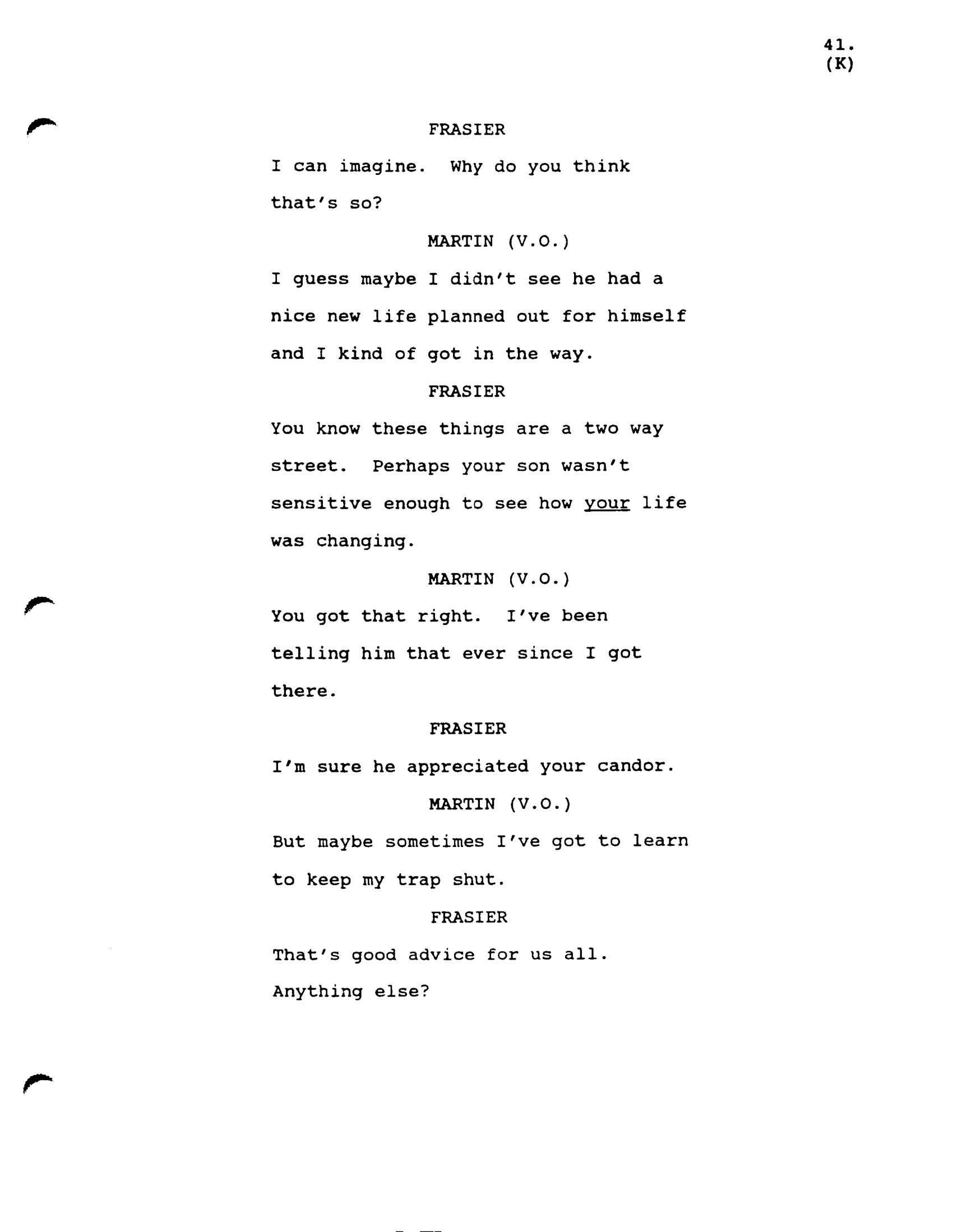 41.
(K)

FRASIER

I can imagine. Why do you think that's so?

MARTIN (V.O.)

I guess maybe I didn't see he had a nice new life planned out for himself and I kind of got in the way.

FRASIER

You know these things are a two way street. Perhaps your son wasn't sensitive enough to see how your life was changing.

MARTIN (V.O.)

You got that right. I've been telling him that ever since I got there.

FRASIER

I'm sure he appreciated your candor.

MARTIN (V.O.)

But maybe sometimes I've got to learn to keep my trap shut.

FRASIER

That's good advice for us all. Anything else?